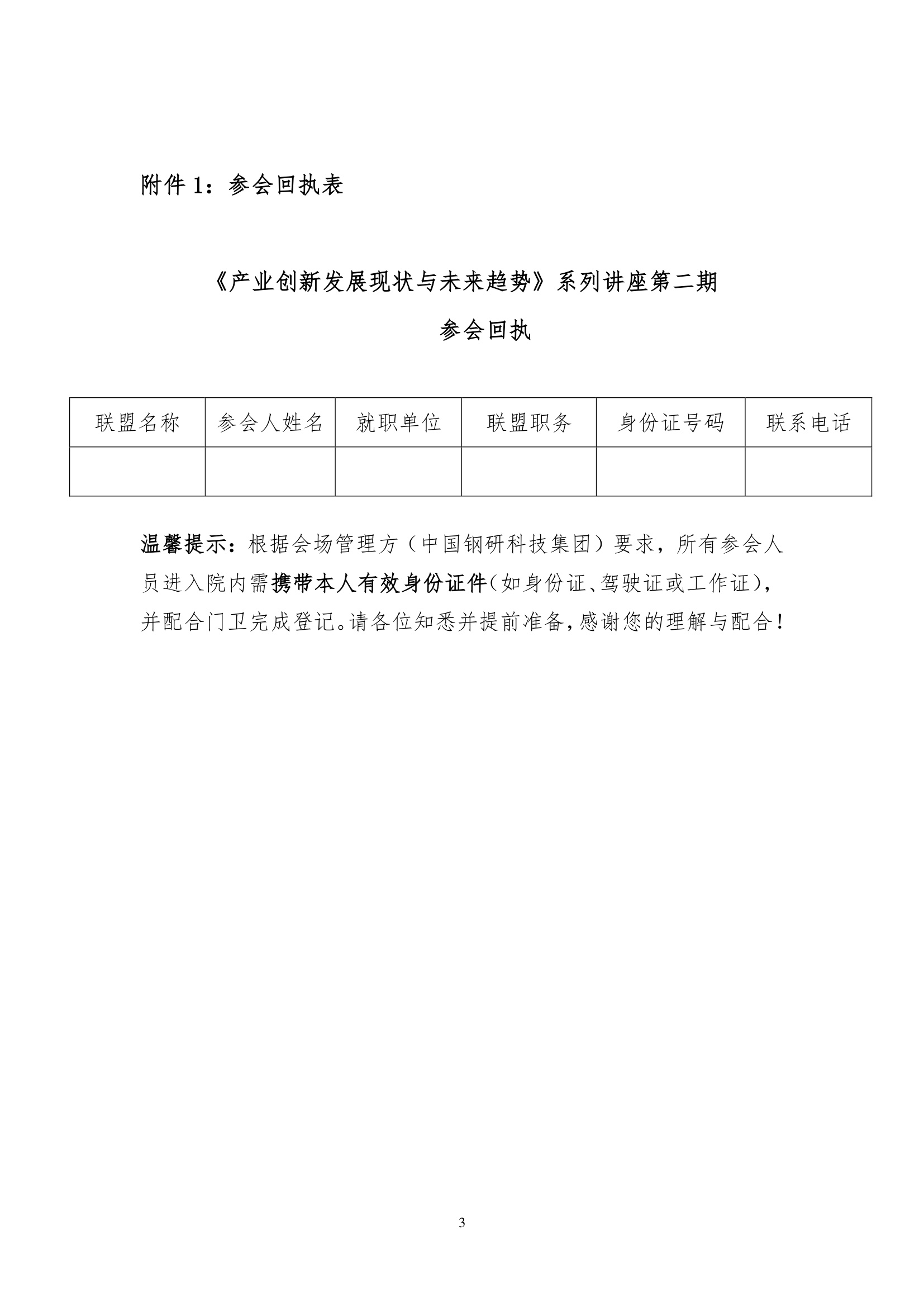 附件 1：参会回执表

《产业创新发展现状与未来趋势》系列讲座第二期

参会回执

| 联盟名称 | 参会人姓名 | 就职单位 | 联盟职务 | 身份证号码 | 联系电话 |
|---|---|---|---|---|---|
| | | | | | |

温馨提示：根据会场管理方（中国钢研科技集团）要求，所有参会人员进入院内需携带本人有效身份证件（如身份证、驾驶证或工作证），并配合门卫完成登记。请各位知悉并提前准备，感谢您的理解与配合！

3